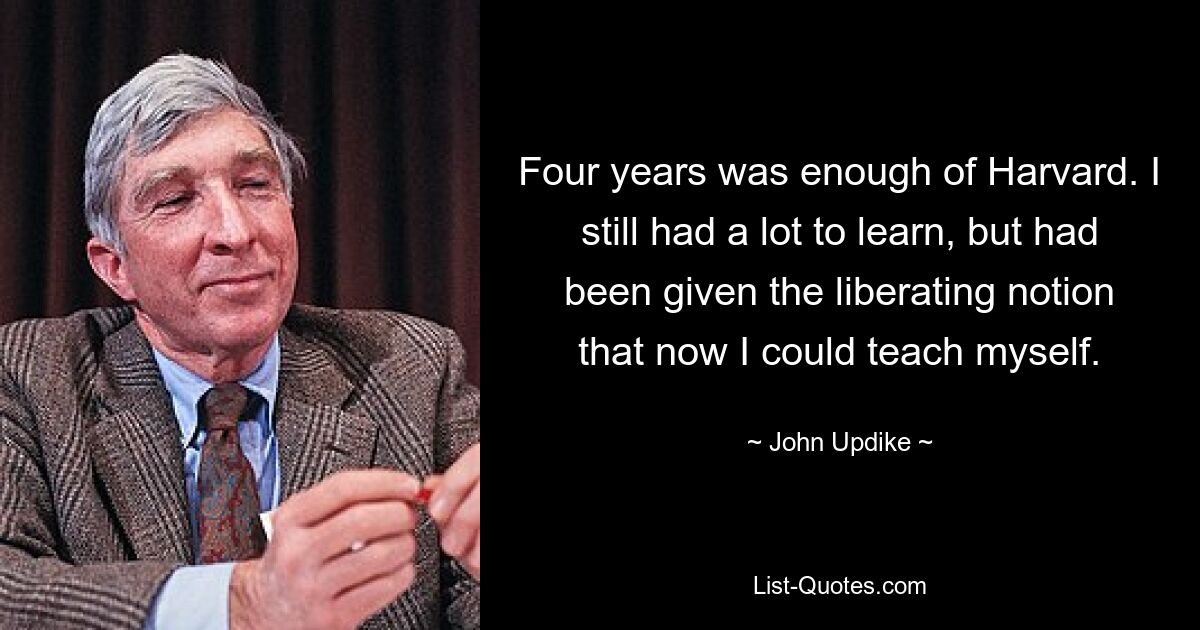 Four years was enough of Harvard. I still had a lot to learn, but had been given the liberating notion that now I could teach myself.

~ John Updike ~

List-Quotes.com